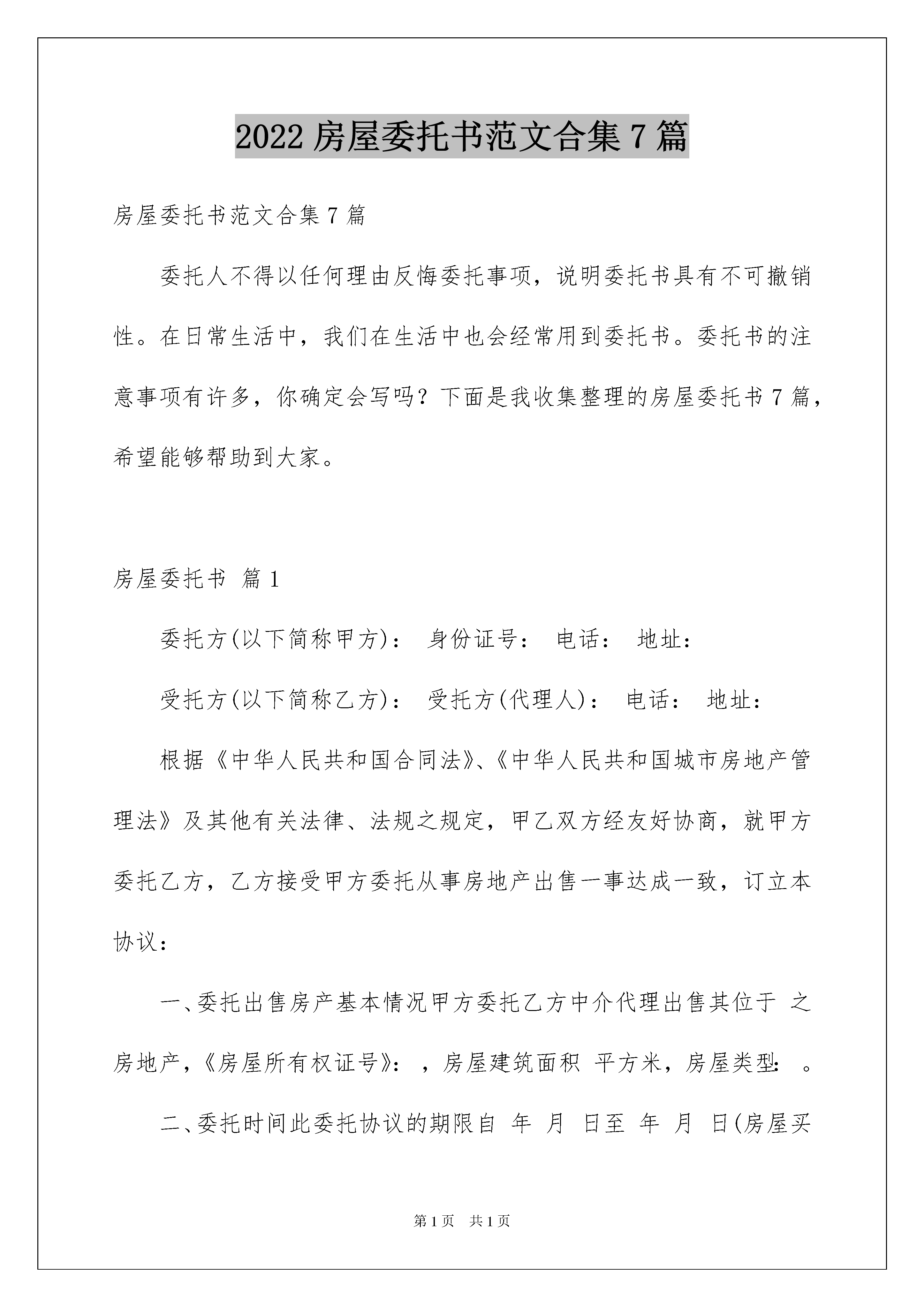 2022 房屋委托书范文合集 7 篇

房屋委托书范文合集 7 篇

委托人不得以任何理由反悔委托事项，说明委托书具有不可撤销性。在日常生活中，我们在生活中也会经常用到委托书。委托书的注意事项有许多，你确定会写吗？下面是我收集整理的房屋委托书 7 篇，希望能够帮助到大家。

房屋委托书 篇 1

委托方(以下简称甲方)： 身份证号： 电话： 地址：

受托方(以下简称乙方)： 受托方(代理人)： 电话： 地址：

根据《中华人民共和国合同法》、《中华人民共和国城市房地产管理法》及其他有关法律、法规之规定，甲乙双方经友好协商，就甲方委托乙方，乙方接受甲方委托从事房地产出售一事达成一致，订立本协议：

一、委托出售房产基本情况甲方委托乙方中介代理出售其位于 之房地产，《房屋所有权证号》： ，房屋建筑面积 平方米，房屋类型： 。

二、委托时间此委托协议的期限自 年 月 日至 年 月 日(房屋买

第 1 页 共 1 页